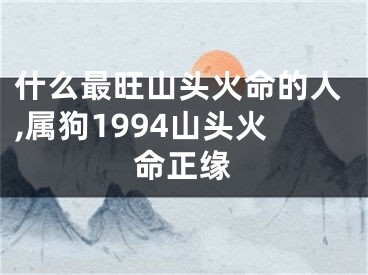 什么最旺山头火命的人,属狗1994山头火命正缘